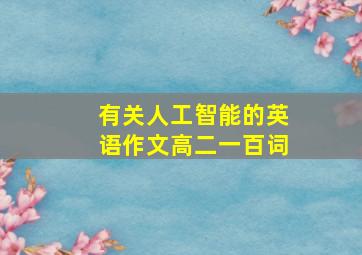 有关人工智能的英语作文高二一百词